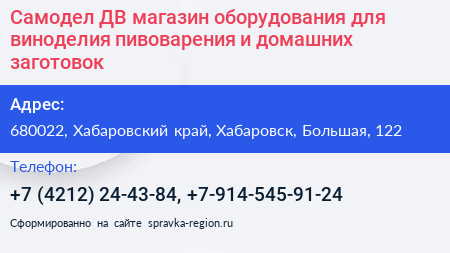 Самодел ДВ магазин оборудования для виноделия пивоварения и домашних заготовок

Адрес:
680022, Хабаровский край, Хабаровск, Большая, 122

Телефон:
+7 (4212) 24-43-84, +7-914-545-91-24

Сформированно на сайте spravka-region.ru